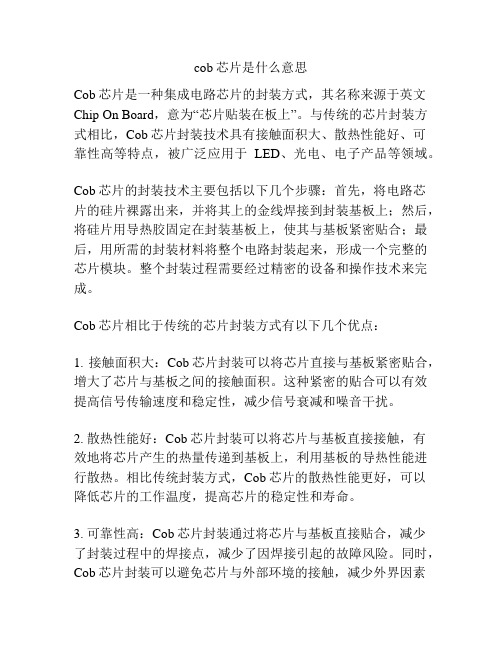 cob 芯片是什么意思

Cob 芯片是一种集成电路芯片的封装方式，其名称来源于英文 Chip On Board，意为“芯片贴装在板上”。与传统的芯片封装方式相比，Cob 芯片封装技术具有接触面积大、散热性能好、可靠性高等特点，被广泛应用于 LED、光电、电子产品等领域。

Cob 芯片的封装技术主要包括以下几个步骤：首先，将电路芯片的硅片裸露出来，并将其上的金线焊接到封装基板上；然后，将硅片用导热胶固定在封装基板上，使其与基板紧密贴合；最后，用所需的封装材料将整个电路封装起来，形成一个完整的芯片模块。整个封装过程需要经过精密的设备和操作技术来完成。

Cob 芯片相比于传统的芯片封装方式有以下几个优点：

1. 接触面积大：Cob 芯片封装可以将芯片直接与基板紧密贴合，增大了芯片与基板之间的接触面积。这种紧密的贴合可以有效提高信号传输速度和稳定性，减少信号衰减和噪音干扰。

2. 散热性能好：Cob 芯片封装可以将芯片与基板直接接触，有效地将芯片产生的热量传递到基板上，利用基板的导热性能进行散热。相比传统封装方式，Cob 芯片的散热性能更好，可以降低芯片的工作温度，提高芯片的稳定性和寿命。

3. 可靠性高：Cob 芯片封装通过将芯片与基板直接贴合，减少了封装过程中的焊接点，减少了因焊接引起的故障风险。同时，Cob 芯片封装可以避免芯片与外部环境的接触，减少外界因素